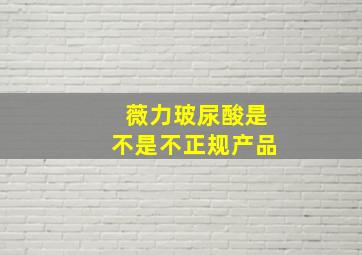 薇力玻尿酸是
不是不正规产品